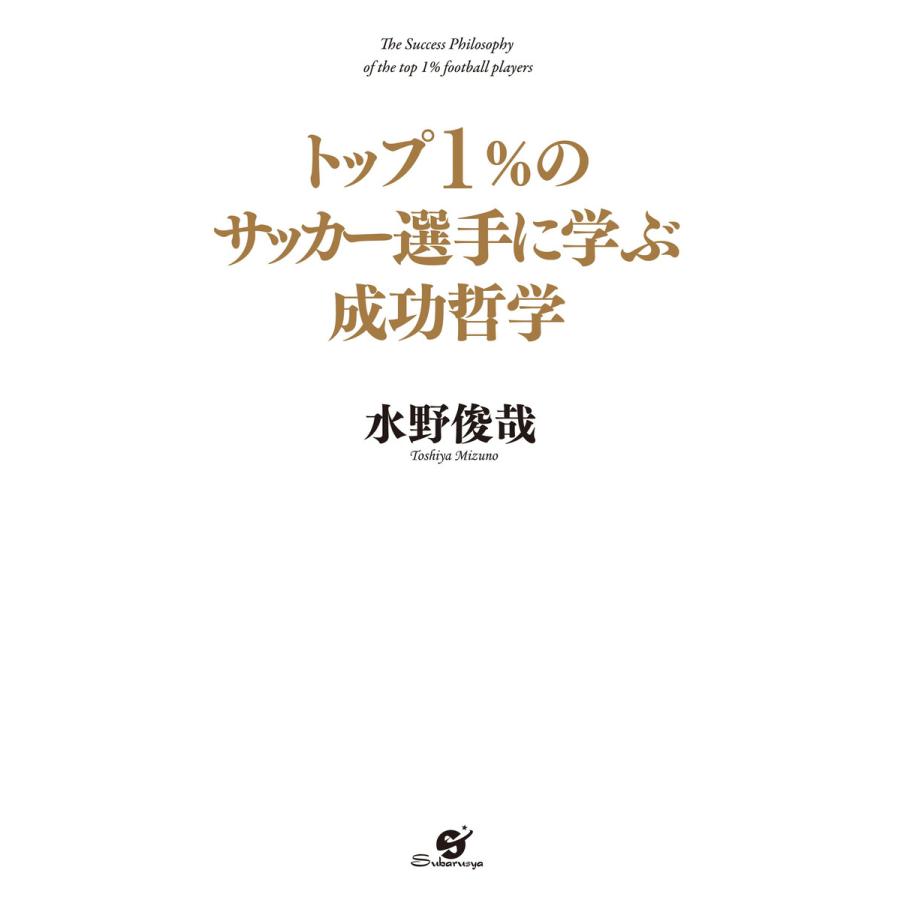 The Success Philosophy
of the top 1% football players

トップ1%の
サッカー選手に学ぶ
成功哲学

水野俊哉
Toshiya Mizuno

Subarusya